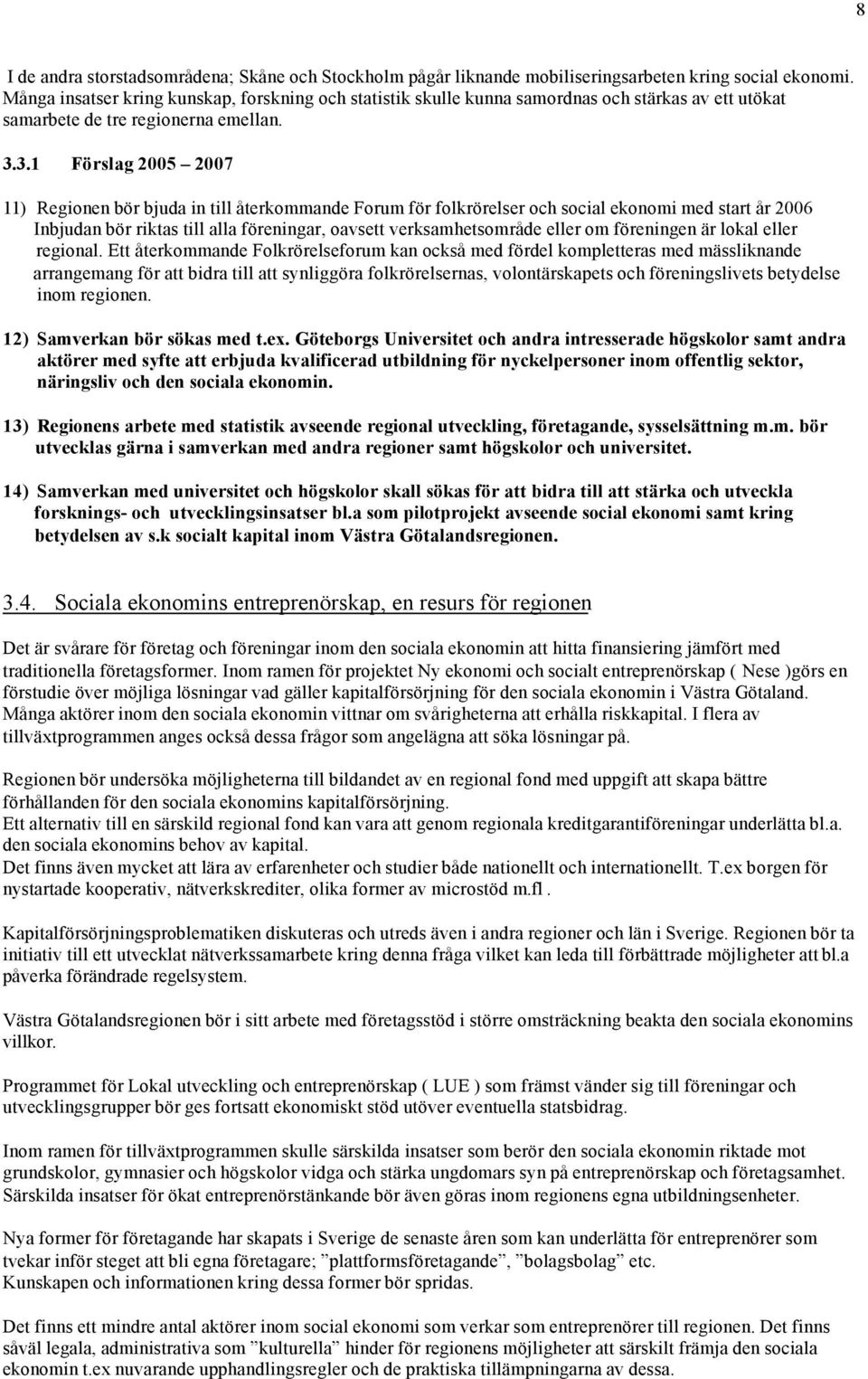 8

I de andra storstadsområdena; Skåne och Stockholm pågår liknande mobiliseringsarbeten kring social ekonomi. Många insatser kring kunskap, forskning och statistik skulle kunna samordnas och stärkas av ett utökat samarbete de tre regionerna emellan.

3.3.1 Förslag 2005 – 2007

11) Regionen bör bjuda in till återkommande Forum för folkrörelser och social ekonomi med start år 2006 Inbjudan bör riktas till alla föreningar, oavsett verksamhetsområde eller om föreningen är lokal eller regional. Ett återkommande Folkrörelseforum kan också med fördel kompletteras med mässliknande arrangemang för att bidra till att synliggöra folkrörelsernas, volontärskapets och föreningslivets betydelse inom regionen.

12) Samverkan bör sökas med t.ex. Göteborgs Universitet och andra intresserade högskolor samt andra aktörer med syfte att erbjuda kvalificerad utbildning för nyckelpersoner inom offentlig sektor, näringsliv och den sociala ekonomin.

13) Regionens arbete med statistik avseende regional utveckling, företagande, sysselsättning m.m. bör utvecklas gärna i samverkan med andra regioner samt högskolor och universitet.

14) Samverkan med universitet och högskolor skall sökas för att bidra till att stärka och utveckla forsknings- och utvecklingsinsatser bl.a som pilotprojekt avseende social ekonomi samt kring betydelsen av s.k socialt kapital inom Västra Götalandsregionen.

3.4. Sociala ekonomins entreprenörskap, en resurs för regionen

Det är svårare för företag och föreningar inom den sociala ekonomin att hitta finansiering jämfört med traditionella företagsformer. Inom ramen för projektet Ny ekonomi och socialt entreprenörskap ( Nese )görs en förstudie över möjliga lösningar vad gäller kapitalförsörjning för den sociala ekonomin i Västra Götaland. Många aktörer inom den sociala ekonomin vittnar om svårigheterna att erhålla riskkapital. I flera av tillväxtprogrammen anges också dessa frågor som angelägna att söka lösningar på.

Regionen bör undersöka möjligheterna till bildandet av en regional fond med uppgift att skapa bättre förhållanden för den sociala ekonomins kapitalförsörjning.
Ett alternativ till en särskild regional fond kan vara att genom regionala kreditgarantiföreningar underlätta bl.a. den sociala ekonomins behov av kapital.
Det finns även mycket att lära av erfarenheter och studier både nationellt och internationellt. T.ex borgen för nystartade kooperativ, nätverkskrediter, olika former av microstöd m.fl .

Kapitalförsörjningsproblematiken diskuteras och utreds även i andra regioner och län i Sverige. Regionen bör ta initiativ till ett utvecklat nätverkssamarbete kring denna fråga vilket kan leda till förbättrade möjligheter att bl.a påverka förändrade regelsystem.

Västra Götalandsregionen bör i sitt arbete med företagsstöd i större omsträckning beakta den sociala ekonomins villkor.

Programmet för Lokal utveckling och entreprenörskap ( LUE ) som främst vänder sig till föreningar och utvecklingsgrupper bör ges fortsatt ekonomiskt stöd utöver eventuella statsbidrag.

Inom ramen för tillväxtprogrammen skulle särskilda insatser som berör den sociala ekonomin riktade mot grundskolor, gymnasier och högskolor vidga och stärka ungdomars syn på entreprenörskap och företagsamhet. Särskilda insatser för ökat entreprenörstänkande bör även göras inom regionens egna utbildningsenheter.

Nya former för företagande har skapats i Sverige de senaste åren som kan underlätta för entreprenörer som tvekar inför steget att bli egna företagare; ”plattformsföretagande”, ”bolagsbolag” etc.
Kunskapen och informationen kring dessa former bör spridas.

Det finns ett mindre antal aktörer inom social ekonomi som verkar som entreprenörer till regionen. Det finns såväl legala, administrativa som ”kulturella” hinder för regionens möjligheter att särskilt främja den sociala ekonomin t.ex nuvarande upphandlingsregler och de praktiska tillämpningarna av dessa.